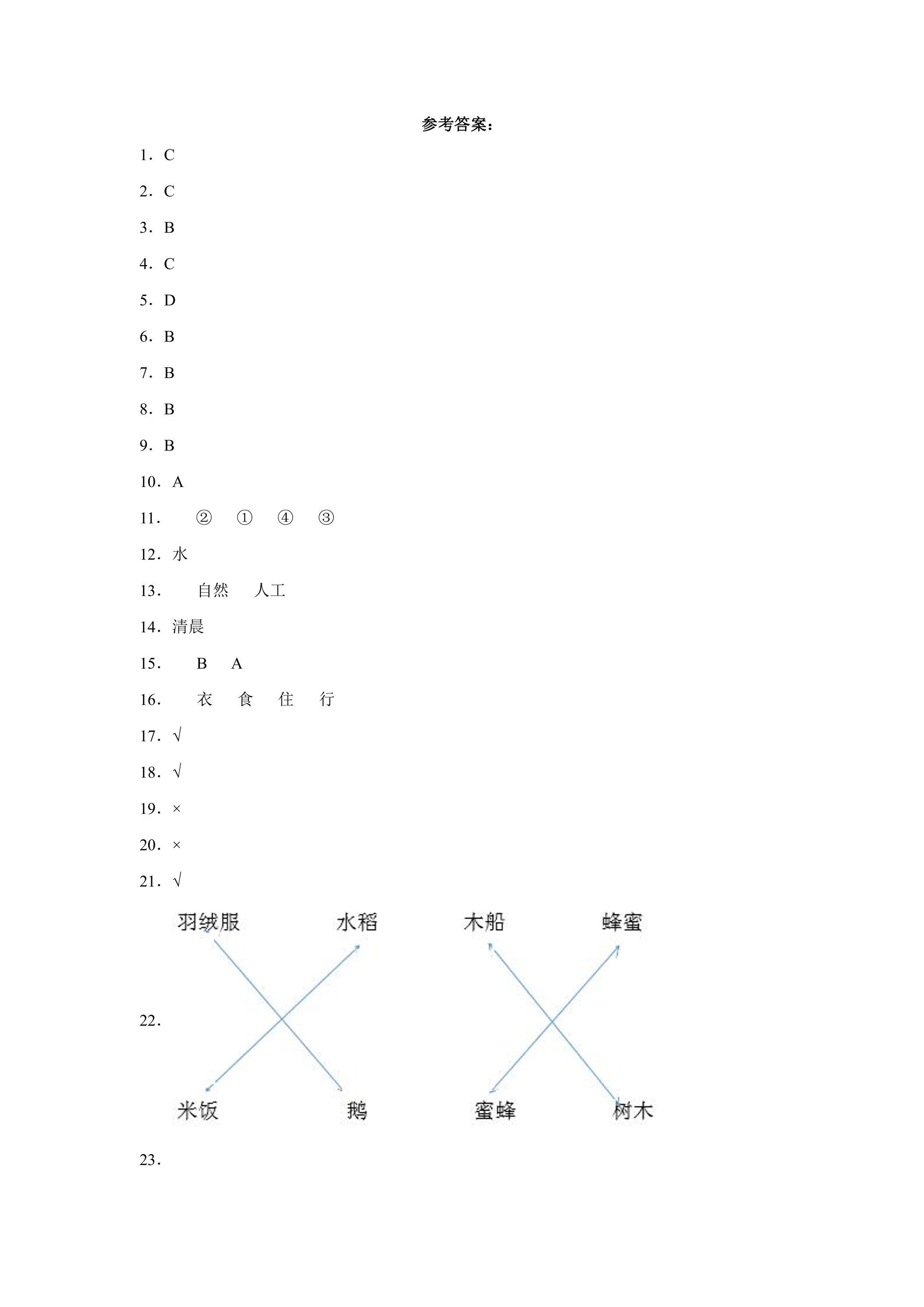 参考答案：

1．C

2．C

3．B

4．C

5．D

6．B

7．B

8．B

9．B

10．A

11．　②　①　④　③

12．水

13．　自然　人工

14．清晨

15．　B　A

16．　衣　食　住　行

17．√

18．√

19．×

20．×

21．√

22．

羽绒服　水稻　木船　蜂蜜

米饭　鹅　蜜蜂　树木

23．